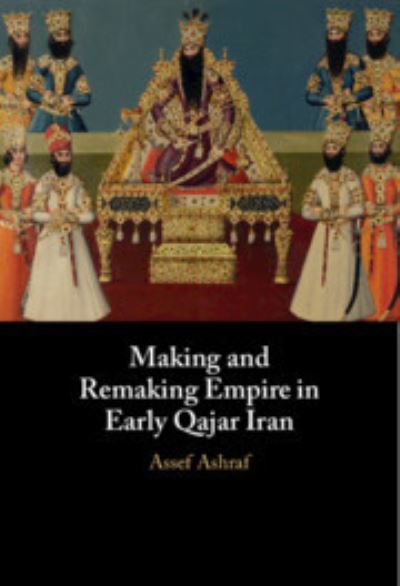 Making and Remaking Empire in Early Qajar Iran

Assef Ashraf